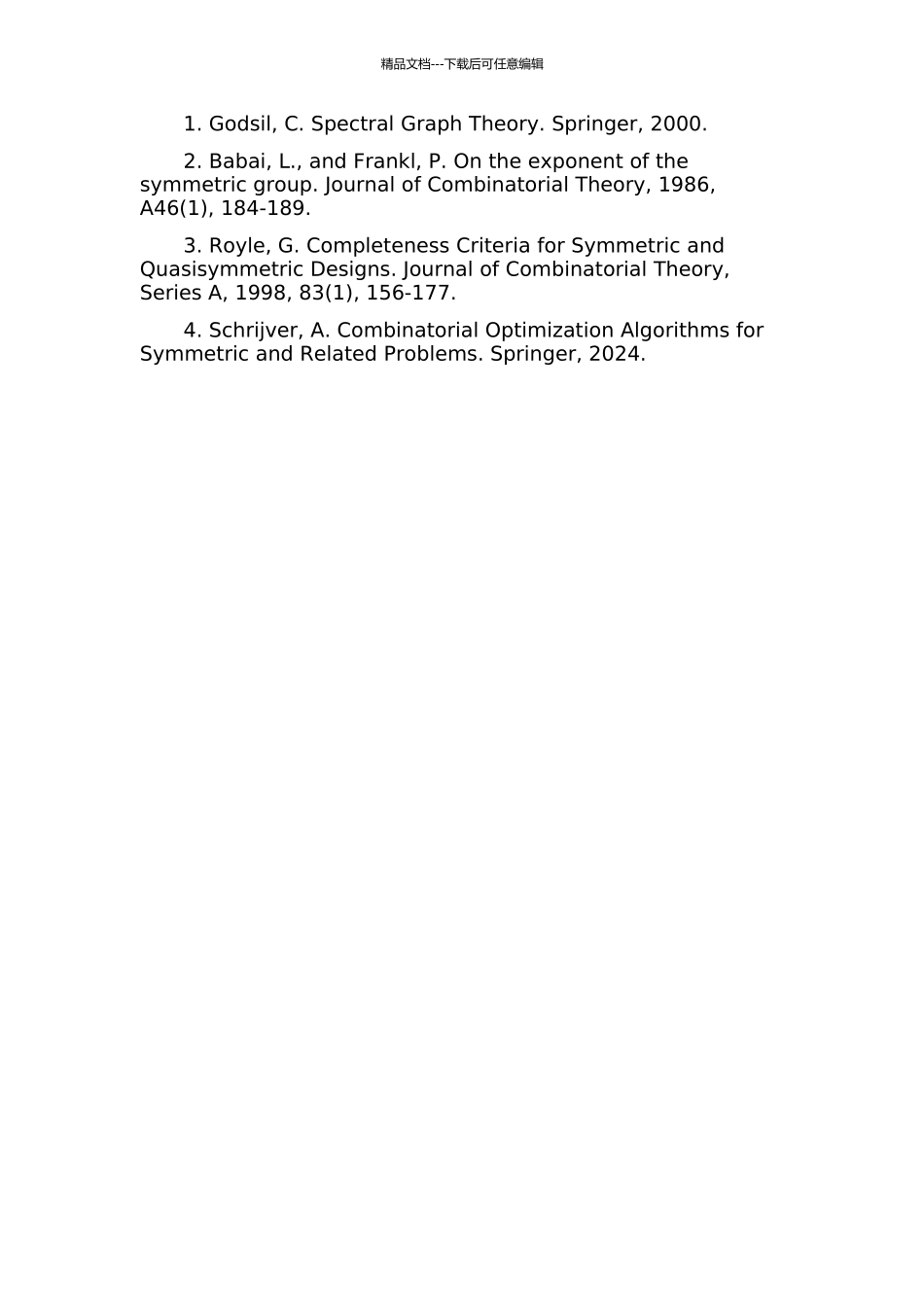 精品文档---下载后可任意编辑

1. Godsil, C. Spectral Graph Theory. Springer, 2000.

2. Babai, L., and Frankl, P. On the exponent of the symmetric group. Journal of Combinatorial Theory, 1986, A46(1), 184-189.

3. Royle, G. Completeness Criteria for Symmetric and Quasisymmetric Designs. Journal of Combinatorial Theory, Series A, 1998, 83(1), 156-177.

4. Schrijver, A. Combinatorial Optimization Algorithms for Symmetric and Related Problems. Springer, 2024.